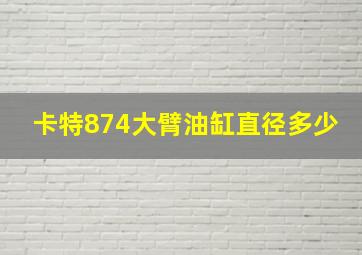 卡特874大臂油缸直径多少